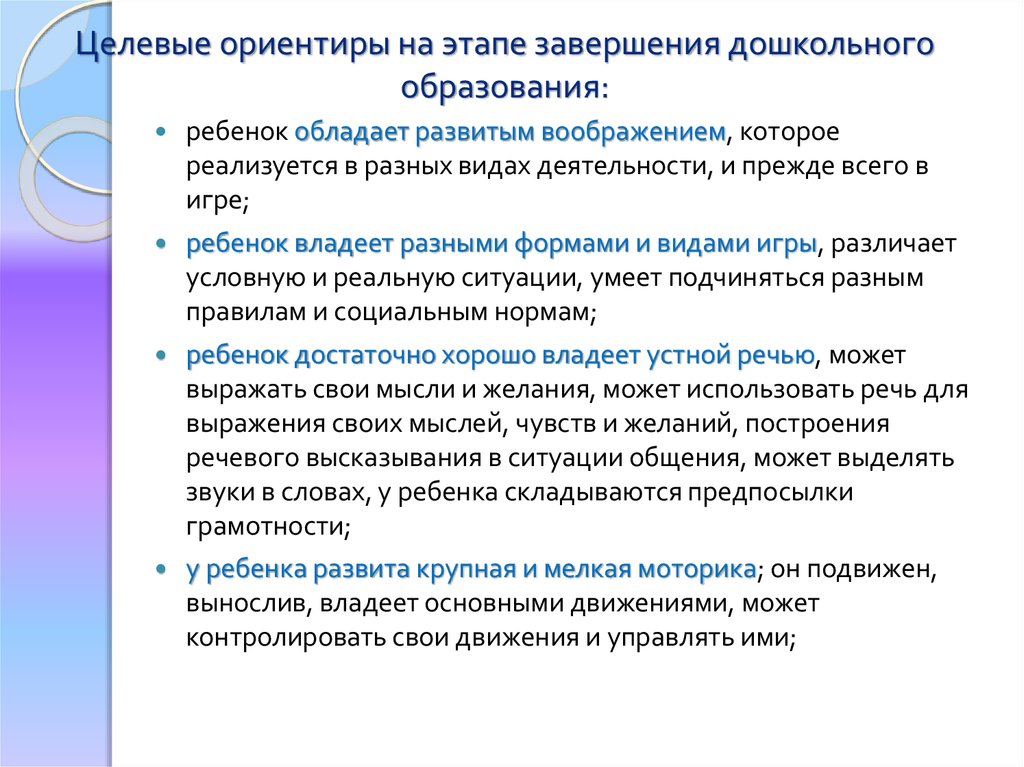 Целевые ориентиры на этапе завершения дошкольного образования:

• ребенок обладает развитым воображением, которое реализуется в разных видах деятельности, и прежде всего в игре;

• ребенок владеет разными формами и видами игры, различает условную и реальную ситуации, умеет подчиняться разным правилам и социальным нормам;

• ребенок достаточно хорошо владеет устной речью, может выражать свои мысли и желания, может использовать речь для выражения своих мыслей, чувств и желаний, построения речевого высказывания в ситуации общения, может выделять звуки в словах, у ребенка складываются предпосылки грамотности;

• у ребенка развита крупная и мелкая моторика; он подвижен, вынослив, владеет основными движениями, может контролировать свои движения и управлять ими;